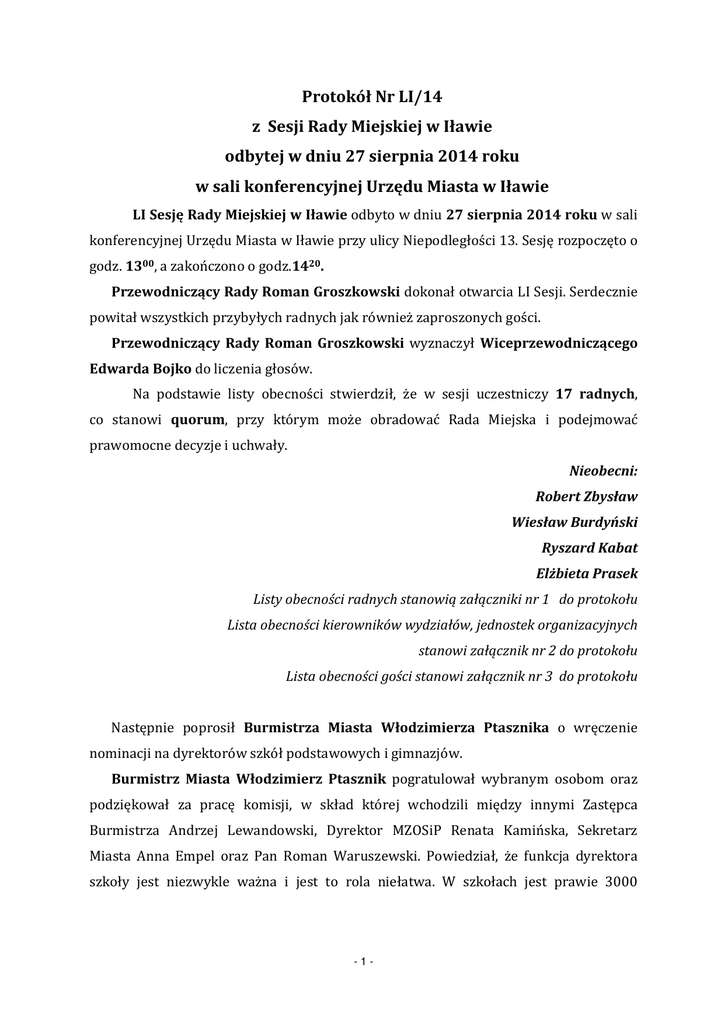 Protokół Nr LI/14
z Sesji Rady Miejskiej w Iławie
odbytej w dniu 27 sierpnia 2014 roku
w sali konferencyjnej Urzędu Miasta w Iławie

LI Sesję Rady Miejskiej w Iławie odbyto w dniu 27 sierpnia 2014 roku w sali konferencyjnej Urzędu Miasta w Iławie przy ulicy Niepodległości 13. Sesję rozpoczęto o godz. $13^{00}$, a zakończono o godz.$14^{20}$.

Przewodniczący Rady Roman Groszkowski dokonał otwarcia LI Sesji. Serdecznie powitał wszystkich przybyłych radnych jak również zaproszonych gości.

Przewodniczący Rady Roman Groszkowski wyznaczył Wiceprzewodniczącego Edwarda Bojko do liczenia głosów.

Na podstawie listy obecności stwierdził, że w sesji uczestniczy 17 radnych, co stanowi quorum, przy którym może obradować Rada Miejska i podejmować prawomocne decyzje i uchwały.

Nieobecni:
Robert Zbysław
Wiesław Burdyński
Ryszard Kabat
Elżbieta Prasek

Listy obecności radnych stanowią załączniki nr 1 do protokołu
Lista obecności kierowników wydziałów, jednostek organizacyjnych stanowi załącznik nr 2 do protokołu
Lista obecności gości stanowi załącznik nr 3 do protokołu

Następnie poprosił Burmistrza Miasta Włodzimierza Ptasznika o wręczenie nominacji na dyrektorów szkół podstawowych i gimnazjów.

Burmistrz Miasta Włodzimierz Ptasznik pogratulował wybranym osobom oraz podziękował za pracę komisji, w skład której wchodzili między innymi Zastępca Burmistrza Andrzej Lewandowski, Dyrektor MZOSiP Renata Kamińska, Sekretarz Miasta Anna Empel oraz Pan Roman Waruszewski. Powiedział, że funkcja dyrektora szkoły jest niezwykle ważna i jest to rola niełatwa. W szkołach jest prawie 3000

- 1 -